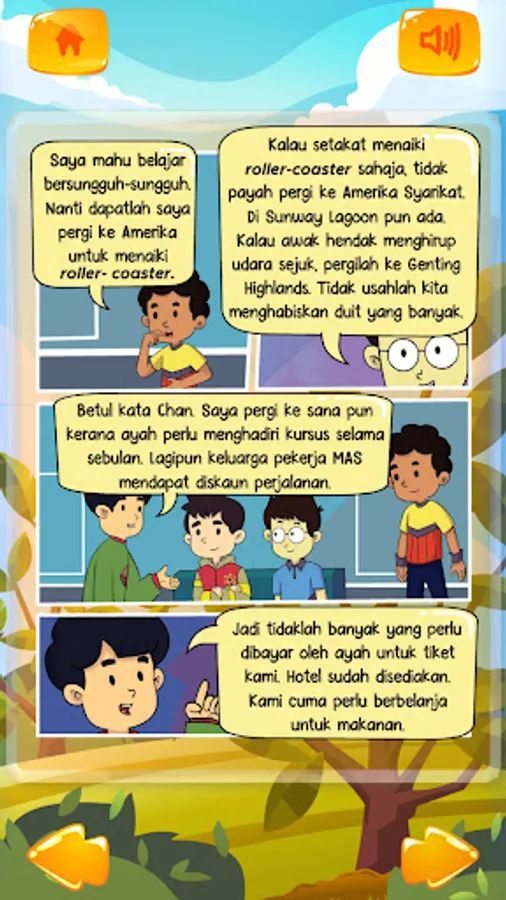 Saya mahu belajar bersungguh-sungguh. Nanti dapatlah saya pergi ke Amerika untuk menaiki roller- coaster.

Kalau setakat menaiki roller-coaster sahaja, tidak payah pergi ke Amerika Syarikat. Di Sunway Lagoon pun ada. Kalau awak hendak menghirup udara sejuk, pergilah ke Genting Highlands. Tidak usahlah kita menghabiskan duit yang banyak.

Betul kata Chan. Saya pergi ke sana pun kerana ayah perlu menghadiri kursus selama sebulan. Lagipun keluarga pekerja MAS mendapat diskaun perjalanan.

Jadi tidaklah banyak yang perlu dibayar oleh ayah untuk tiket kami. Hotel sudah disediakan. Kami cuma perlu berbelanja untuk makanan.